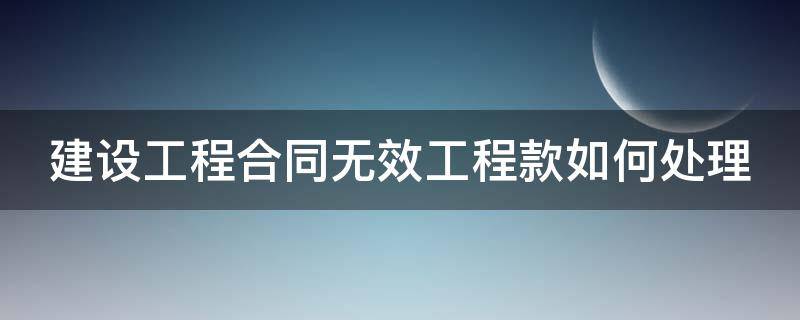 建设工程合同无效工程款如何处理